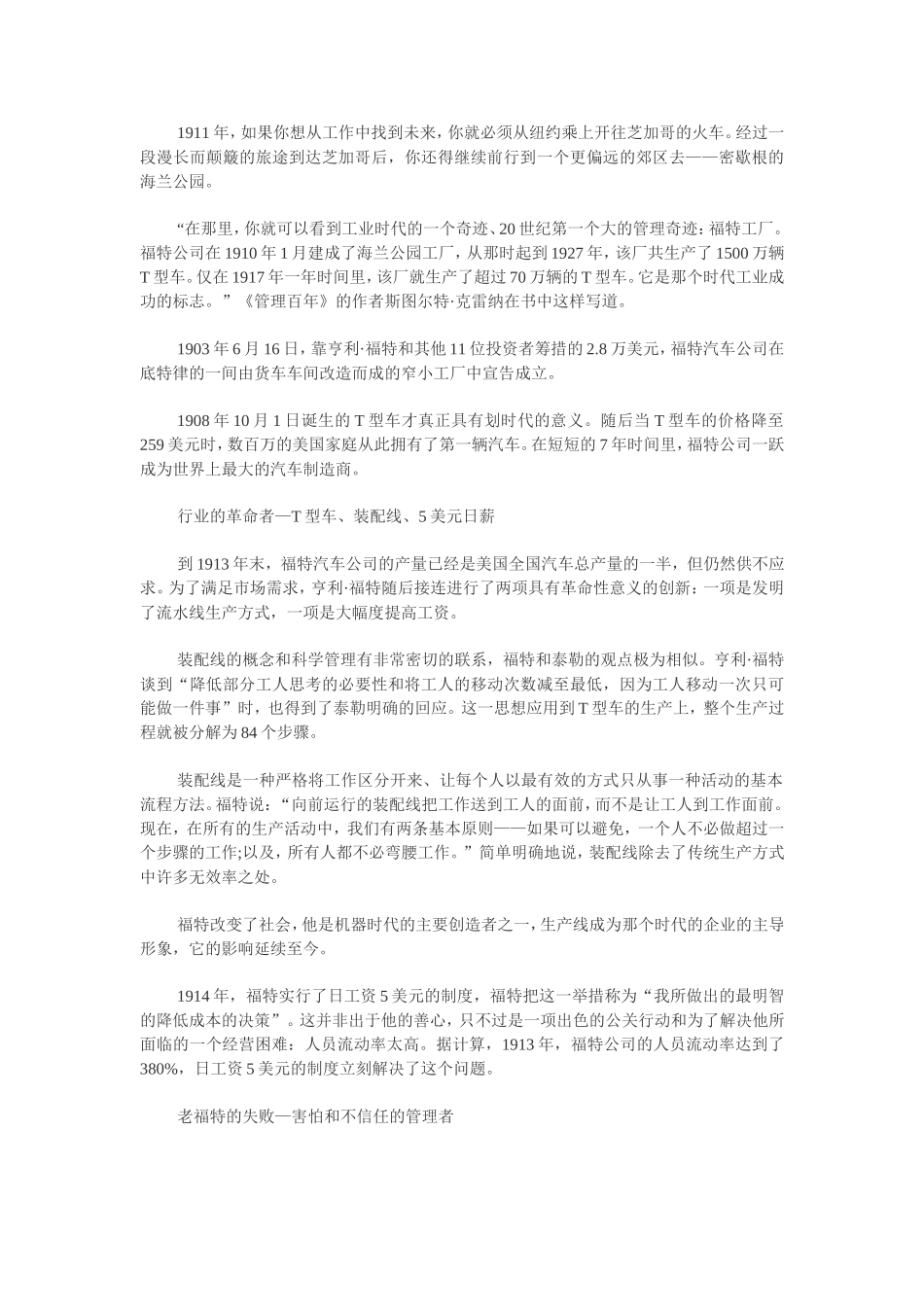 1911 年，如果你想从工作中找到未来，你就必须从纽约乘上开往芝加哥的火车。经过一段漫长而颠簸的旅途到达芝加哥后，你还得继续前行到一个更偏远的郊区去——密歇根的海兰公园。

“在那里，你就可以看到工业时代的一个奇迹、20 世纪第一个大的管理奇迹：福特工厂。福特公司在 1910 年 1 月建成了海兰公园工厂，从那时起到 1927 年，该厂共生产了 1500 万辆 T 型车。仅在 1917 年一年时间里，该厂就生产了超过 70 万辆的 T 型车。它是那个时代工业成功的标志。”《管理百年》的作者斯图尔特·克雷纳在书中这样写道。

1903 年 6 月 16 日，靠亨利·福特和其他 11 位投资者筹措的 2.8 万美元，福特汽车公司在底特律的一间由货车车间改造而成的窄小工厂中宣告成立。

1908 年 10 月 1 日诞生的 T 型车才真正具有划时代的意义。随后当 T 型车的价格降至 259 美元时，数百万的美国家庭从此拥有了第一辆汽车。在短短的 7 年时间里，福特公司一跃成为世界上最大的汽车制造商。

行业的革命者—T 型车、装配线、5 美元日薪

到 1913 年末，福特汽车公司的产量已经是美国全国汽车总产量的一半，但仍然供不应求。为了满足市场需求，亨利·福特随后接连进行了两项具有革命性意义的创新：一项是发明了流水线生产方式，一项是大幅度提高工资。

装配线的概念和科学管理有非常密切的联系，福特和泰勒的观点极为相似。亨利·福特谈到“降低部分工人思考的必要性和将工人的移动次数减至最低，因为工人移动一次只可能做一件事”时，也得到了泰勒明确的回应。这一思想应用到 T 型车的生产上，整个生产过程就被分解为 84 个步骤。

装配线是一种严格将工作区分开来、让每个人以最有效的方式只从事一种活动的基本流程方法。福特说：“向前运行的装配线把工作送到工人的面前，而不是让工人到工作面前。现在，在所有的生产活动中，我们有两条基本原则——如果可以避免，一个人不必做超过一个步骤的工作;以及，所有人都不必弯腰工作。”简单明确地说，装配线除去了传统生产方式中许多无效率之处。

福特改变了社会，他是机器时代的主要创造者之一，生产线成为那个时代的企业的主导形象，它的影响延续至今。

1914 年，福特实行了日工资 5 美元的制度，福特把这一举措称为“我所做出的最明智的降低成本的决策”。这并非出于他的善心，只不过是一项出色的公关行动和为了解决他所面临的一个经营困难：人员流动率太高。据计算，1913 年，福特公司的人员流动率达到了 380%，日工资 5 美元的制度立刻解决了这个问题。

老福特的失败—害怕和不信任的管理者